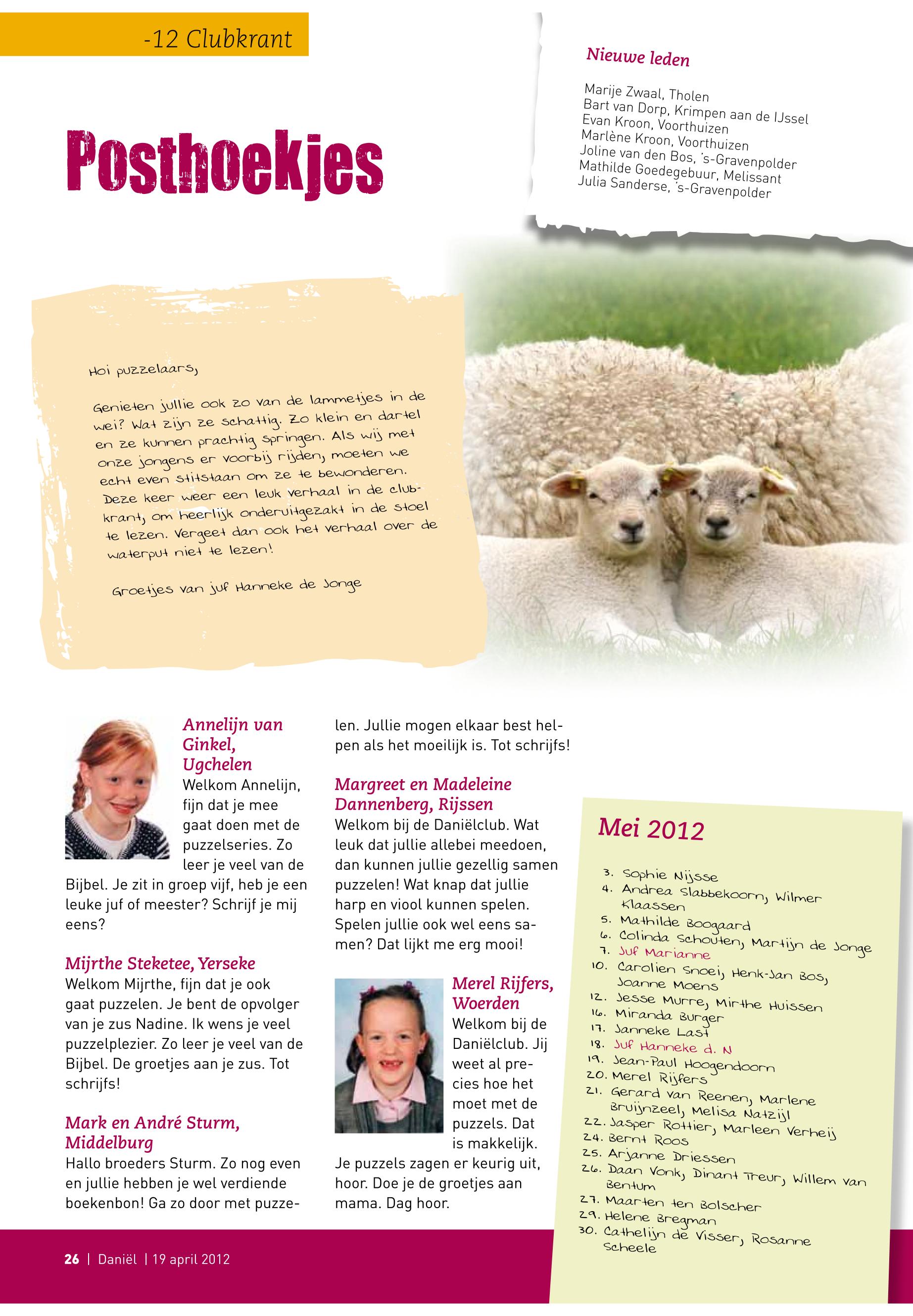 -12 Clubkrant

Posthoekjes

Nieuwe leden

Marije Zwaal, Tholen
Bart van Dorp, Krimpen aan de IJssel
Evan Kroon, Voorthuizen
Marlène Kroon, Voorthuizen
Joline van den Bos, 's-Gravenpolder
Mathilde Goedegebuur, Melissant
Julia Sanderse, 's-Gravenpolder

Hoi puzzelaars,

Genieten jullie ook zo van de lammetjes in de wei? Wat zijn ze schattig. Zo klein en dartel en ze kunnen prachtig springen. Als wij met onze jongens er voorbij rijden, moeten we echt even stilstaan om ze te bewonderen. Deze keer weer een leuk verhaal in de clubkrant, om heerlijk onderuitgezakt in de stoel te lezen. Vergeet dan ook het verhaal over de waterput niet te lezen!

Groetjes van juf Hanneke de Jonge

Annelijn van Ginkel, Ugchelen
Welkom Annelijn, fijn dat je mee gaat doen met de puzzelseries. Zo leer je veel van de Bijbel. Je zit in groep vijf, heb je een leuke juf of meester? Schrijf je mij eens?

Mijrthe Steketee, Yerseke
Welkom Mijrthe, fijn dat je ook gaat puzzelen. Je bent de opvolger van je zus Nadine. Ik wens je veel puzzelplezier. Zo leer je veel van de Bijbel. De groetjes aan je zus. Tot schrijfs!

Mark en André Sturm, Middelburg
Hallo broeders Sturm. Zo nog even en jullie hebben je wel verdiende boekenbon! Ga zo door met puzzelen. Jullie mogen elkaar best helpen als het moeilijk is. Tot schrijfs!

Margreet en Madeleine Dannenberg, Rijssen
Welkom bij de Daniëlclub. Wat leuk dat jullie allebei meedoen, dan kunnen jullie gezellig samen puzzelen! Wat knap dat jullie harp en viool kunnen spelen. Spelen jullie ook wel eens samen? Dat lijkt me erg mooi!

Merel Rijfers, Woerden
Welkom bij de Daniëlclub. Jij weet al precies hoe het moet met de puzzels. Dat is makkelijk. Je puzzels zagen er keurig uit, hoor. Doe je de groetjes aan mama. Dag hoor.

Mei 2012

3. Sophie Nijsse
4. Andrea Slabbekoorn, Wilmer Klaassen
5. Mathilde Boogaard
6. Colinda Schouten, Martijn de Jonge
7. Juf Marianne
10. Carolien Snoei, Henk-Jan Bos, Joanne Moens
12. Jesse Murre, Mirthe Huissen
16. Miranda Burger
17. Janneke Last
18. Juf Hanneke d. N
19. Jean-Paul Hoogendoorn
20. Merel Rijfers
21. Gerard van Reenen, Marlene Bruijnzeel, Melisa Natzijl
22. Jasper Rottier, Marleen Verheij
24. Bernt Roos
25. Arjanne Driessen
26. Daan Vonk, Dinant Treur, Willem van Bentum
27. Maarten ten Bolscher
29. Helene Bregman
30. Cathelijn de Visser, Rosanne Scheele

26 | Daniël | 19 april 2012